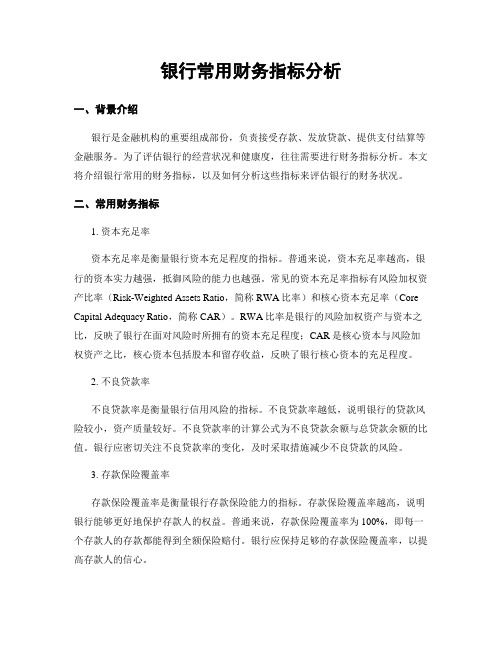 银行常用财务指标分析

一、背景介绍

银行是金融机构的重要组成部份，负责接受存款、发放贷款、提供支付结算等金融服务。为了评估银行的经营状况和健康度，往往需要进行财务指标分析。本文将介绍银行常用的财务指标，以及如何分析这些指标来评估银行的财务状况。

二、常用财务指标

1. 资本充足率

资本充足率是衡量银行资本充足程度的指标。普通来说，资本充足率越高，银行的资本实力越强，抵御风险的能力也越强。常见的资本充足率指标有风险加权资产比率（Risk-Weighted Assets Ratio，简称 RWA 比率）和核心资本充足率（Core Capital Adequacy Ratio，简称 CAR）。RWA 比率是银行的风险加权资产与资本之比，反映了银行在面对风险时所拥有的资本充足程度；CAR 是核心资本与风险加权资产之比，核心资本包括股本和留存收益，反映了银行核心资本的充足程度。

2. 不良贷款率

不良贷款率是衡量银行信用风险的指标。不良贷款率越低，说明银行的贷款风险较小，资产质量较好。不良贷款率的计算公式为不良贷款余额与总贷款余额的比值。银行应密切关注不良贷款率的变化，及时采取措施减少不良贷款的风险。

3. 存款保险覆盖率

存款保险覆盖率是衡量银行存款保险能力的指标。存款保险覆盖率越高，说明银行能够更好地保护存款人的权益。普通来说，存款保险覆盖率为 100%，即每一个存款人的存款都能得到全额保险赔付。银行应保持足够的存款保险覆盖率，以提高存款人的信心。